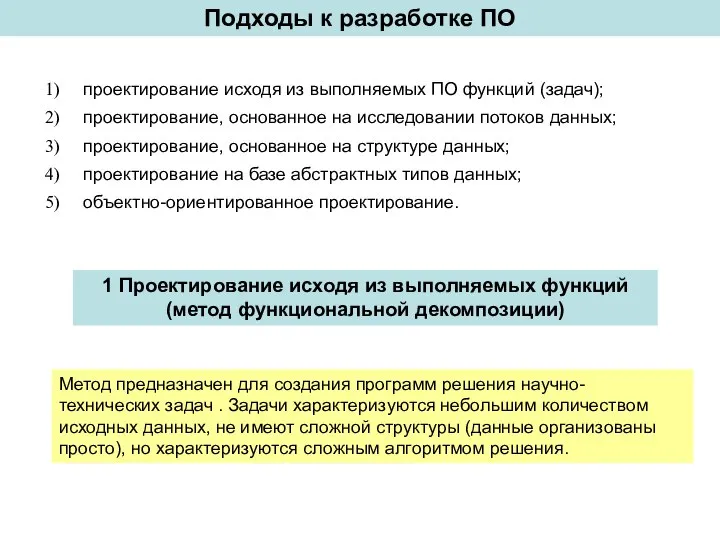 Подходы к разработке ПО

1) проектирование исходя из выполняемых ПО функций (задач);
2) проектирование, основанное на исследовании потоков данных;
3) проектирование, основанное на структуре данных;
4) проектирование на базе абстрактных типов данных;
5) объектно-ориентированное проектирование.

1 Проектирование исходя из выполняемых функций (метод функциональной декомпозиции)

Метод предназначен для создания программ решения научно-технических задач . Задачи характеризуются небольшим количеством исходных данных, не имеют сложной структуры (данные организованы просто), но характеризуются сложным алгоритмом решения.